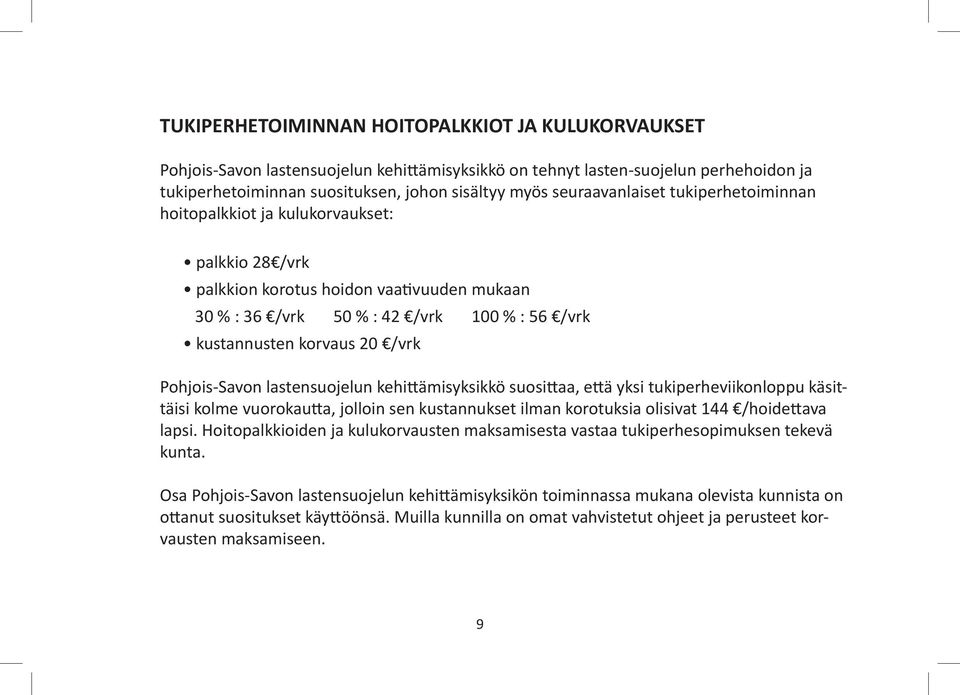 TUKIPERHETOIMINNAN HOITOPALKKIOT JA KULUKORVAUKSET

Pohjois-Savon lastensuojelun kehittämisyksikkö on tehnyt lasten-suojelun perhehoidon ja tukiperhetoiminnan suosituksen, johon sisältyy myös seuraavanlaiset tukiperhetoiminnan hoitopalkkiot ja kulukorvaukset:

• palkkio 28€/vrk
• palkkion korotus hoidon vaativuuden mukaan
30 % : 36 €/vrk   50 % : 42 €/vrk   100 % : 56 €/vrk
• kustannusten korvaus 20 €/vrk

Pohjois-Savon lastensuojelun kehittämisyksikkö suosittaa, että yksi tukiperheviikonloppu käsittäisi kolme vuorokautta, jolloin sen kustannukset ilman korotuksia olisivat 144 €/hoidettava lapsi. Hoitopalkkioiden ja kulukorvausten maksamisesta vastaa tukiperhesopimuksen tekevä kunta.

Osa Pohjois-Savon lastensuojelun kehittämisyksikön toiminnassa mukana olevista kunnista on ottanut suositukset käyttöönsä. Muilla kunnilla on omat vahvistetut ohjeet ja perusteet korvausten maksamiseen.

9